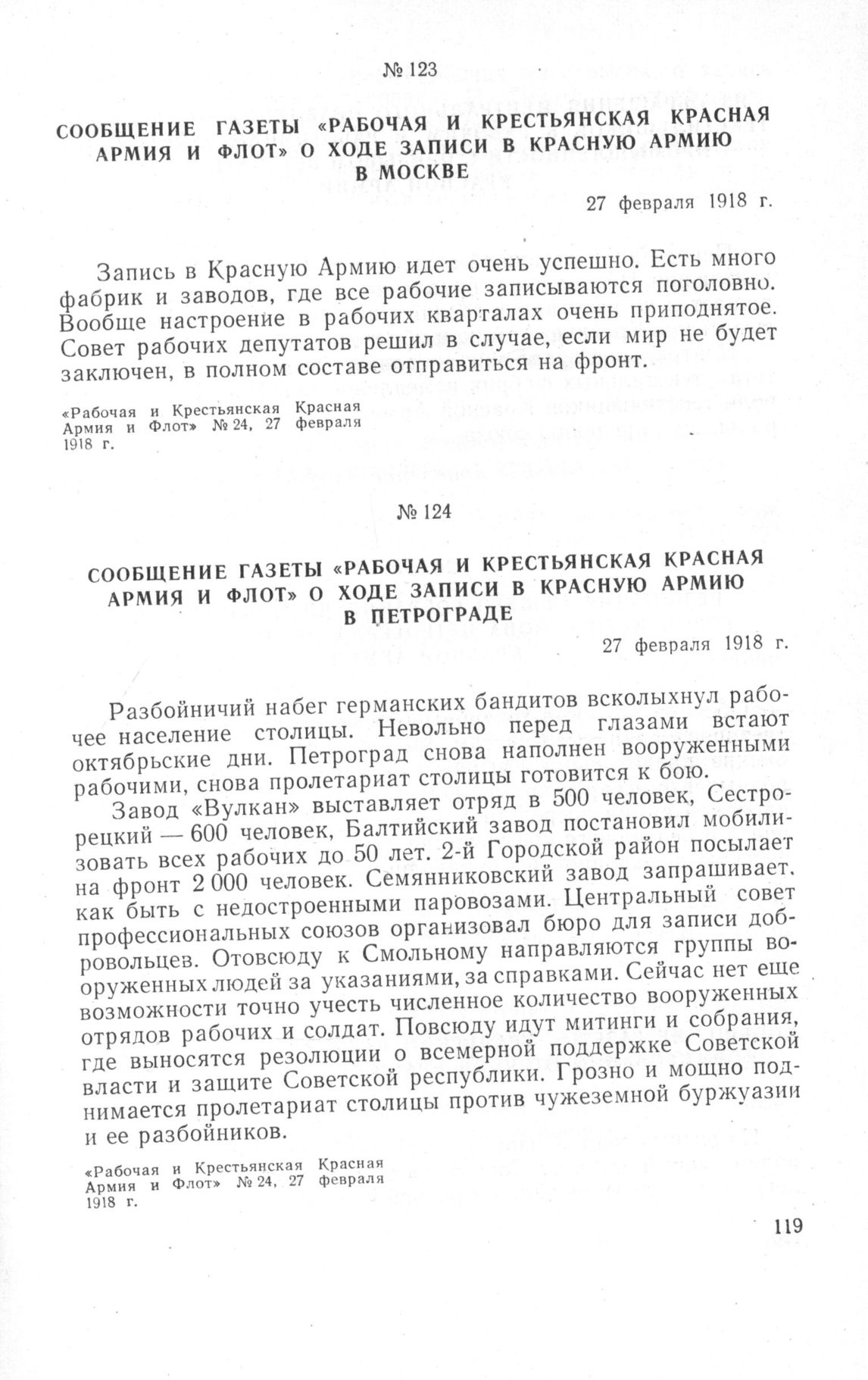 № 123

СООБЩЕНИЕ ГАЗЕТЫ «РАБОЧАЯ И КРЕСТЬЯНСКАЯ КРАСНАЯ АРМИЯ И ФЛОТ» О ХОДЕ ЗАПИСИ В КРАСНУЮ АРМИЮ В МОСКВЕ

27 февраля 1918 г.

Запись в Красную Армию идет очень успешно. Есть много фабрик и заводов, где все рабочие записываются поголовно. Вообще настроение в рабочих кварталах очень приподнятое. Совет рабочих депутатов решил в случае, если мир не будет заключен, в полном составе отправиться на фронт.

«Рабочая и Крестьянская Красная Армия и Флот» № 24, 27 февраля 1918 г.

№ 124

СООБЩЕНИЕ ГАЗЕТЫ «РАБОЧАЯ И КРЕСТЬЯНСКАЯ КРАСНАЯ АРМИЯ И ФЛОТ» О ХОДЕ ЗАПИСИ В КРАСНУЮ АРМИЮ В ПЕТРОГРАДЕ

27 февраля 1918 г.

Разбойничий набег германских бандитов всколыхнул рабочее население столицы. Невольно перед глазами встают октябрьские дни. Петроград снова наполнен вооруженными рабочими, снова пролетариат столицы готовится к бою.

Завод «Вулкан» выставляет отряд в 500 человек, Сестрорецкий — 600 человек, Балтийский завод постановил мобилизовать всех рабочих до 50 лет. 2-й Городской район посылает на фронт 2 000 человек. Семянниковский завод запрашивает, как быть с недостроенными паровозами. Центральный совет профессиональных союзов организовал бюро для записи добровольцев. Отовсюду к Смольному направляются группы вооруженных людей за указаниями, за справками. Сейчас нет еще возможности точно учесть численное количество вооруженных отрядов рабочих и солдат. Повсюду идут митинги и собрания, где выносятся резолюции о всемерной поддержке Советской власти и защите Советской республики. Грозно и мощно поднимается пролетариат столицы против чужеземной буржуазии и ее разбойников.

«Рабочая и Крестьянская Красная Армия и Флот» № 24, 27 февраля 1918 г.

119